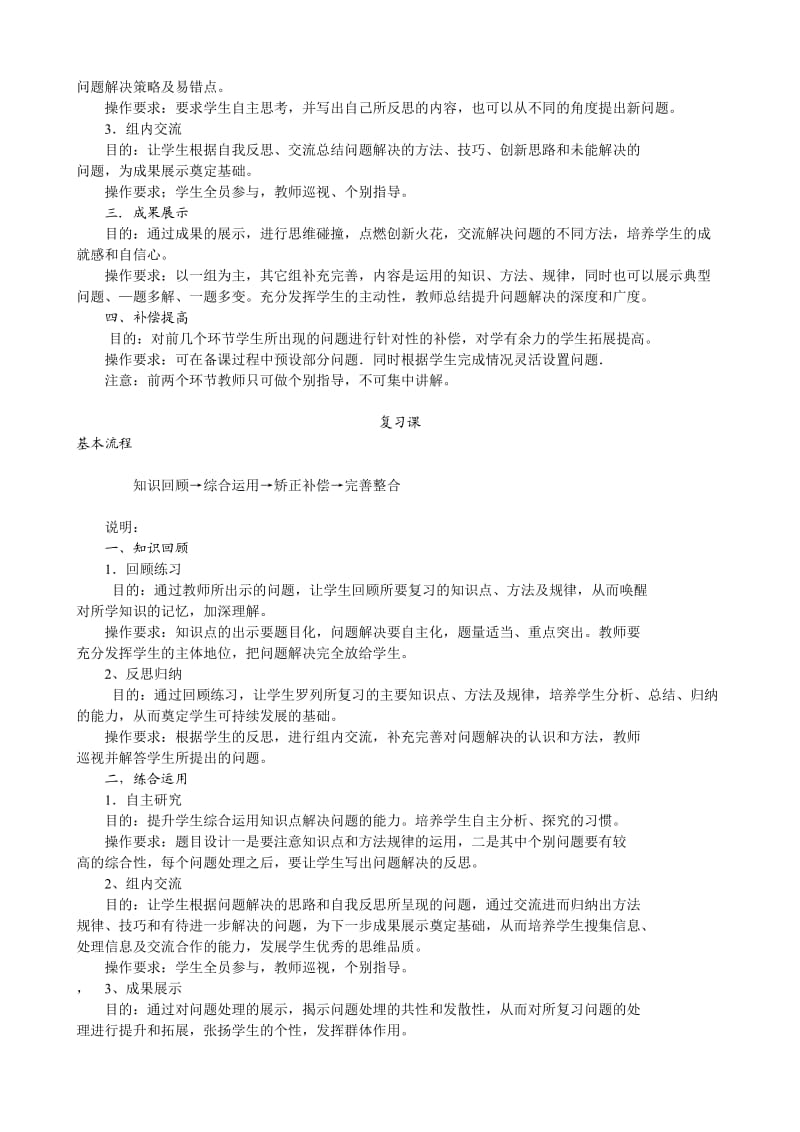 问题解决策略及易错点。

操作要求：要求学生自主思考，并写出自己所反思的内容，也可以从不同的角度提出新问题。

3．组内交流

目的：让学生根据自我反思、交流总结问题解决的方法、技巧、创新思路和未能解决的问题，为成果展示奠定基础。

操作要求：学生全员参与，教师巡视、个别指导。

三．成果展示

目的：通过成果的展示，进行思维碰撞，点燃创新火花，交流解决问题的不同方法，培养学生的成就感和自信心。

操作要求：以一组为主，其它组补充完善，内容是运用的知识、方法、规律，同时也可以展示典型问题、一题多解、一题多变。充分发挥学生的主动性，教师总结提升问题解决的深度和广度。

四、补偿提高

目的：对前几个环节学生所出现的问题进行针对性的补偿，对学有余力的学生拓展提高。

操作要求：可在备课过程中预设部分问题．同时根据学生完成情况灵活设置问题．

注意：前两个环节教师只可做个别指导，不可集中讲解。

复习课

基本流程

知识回顾→综合运用→矫正补偿→完善整合

说明：

一、知识回顾

1．回顾练习

目的：通过教师所出示的问题，让学生回顾所要复习的知识点、方法及规律，从而唤醒对所学知识的记忆，加深理解。

操作要求：知识点的出示要题目化，问题解决要自主化，题量适当、重点突出。教师要充分发挥学生的主体地位，把问题解决完全放给学生。

2、反思归纳

目的：通过回顾练习，让学生罗列所复习的主要知识点、方法及规律，培养学生分析、总结、归纳的能力，从而奠定学生可持续发展的基础。

操作要求：根据学生的反思，进行组内交流，补充完善对问题解决的认识和方法，教师巡视并解答学生所提出的问题。

二、综合运用

1．自主研究

目的：提升学生综合运用知识点解决问题的能力。培养学生自主分析、探究的习惯。

操作要求：题目设计一是要注意知识点和方法规律的运用，二是其中个别问题要有较高的综合性，每个问题处理之后，要让学生写出问题解决的反思。

2、组内交流

目的：让学生根据问题解决的思路和自我反思所呈现的问题，通过交流进而归纳出方法规律、技巧和有待进一步解决的问题，为下一步成果展示奠定基础，从而培养学生搜集信息、处理信息及交流合作的能力，发展学生优秀的思维品质。

操作要求：学生全员参与，教师巡视，个别指导。

，　3、成果展示

目的：通过对问题处理的展示，揭示问题处理的共性和发散性，从而对所复习问题的处理进行提升和拓展，张扬学生的个性，发挥群体作用。